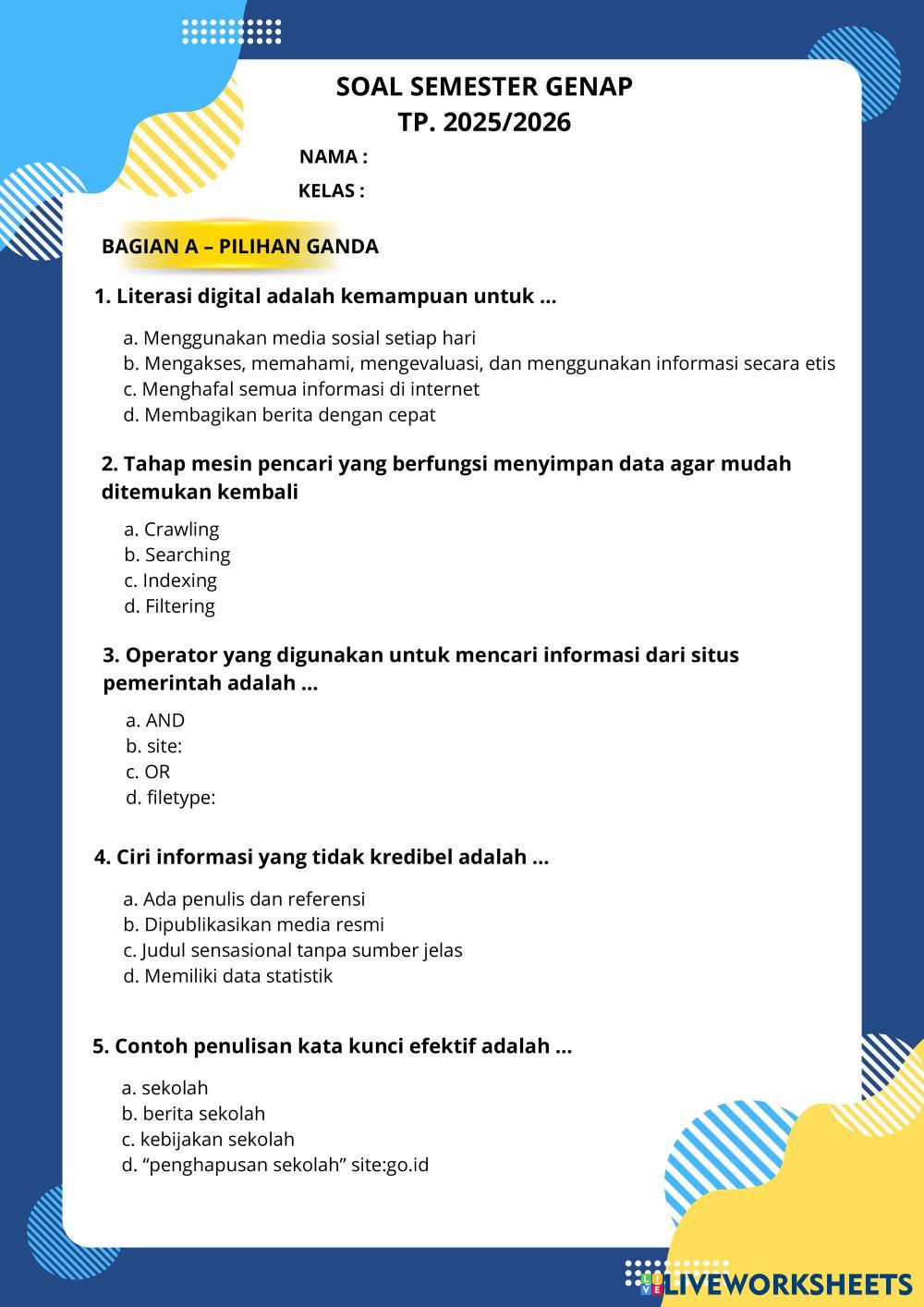 SOAL SEMESTER GENAP
TP. 2025/2026

NAMA :
KELAS :

BAGIAN A – PILIHAN GANDA

1. Literasi digital adalah kemampuan untuk ...

a. Menggunakan media sosial setiap hari
b. Mengakses, memahami, mengevaluasi, dan menggunakan informasi secara etis
c. Menghafal semua informasi di internet
d. Membagikan berita dengan cepat

2. Tahap mesin pencari yang berfungsi menyimpan data agar mudah ditemukan kembali

a. Crawling
b. Searching
c. Indexing
d. Filtering

3. Operator yang digunakan untuk mencari informasi dari situs pemerintah adalah ...

a. AND
b. site:
c. OR
d. filetype:

4. Ciri informasi yang tidak kredibel adalah ...

a. Ada penulis dan referensi
b. Dipublikasikan media resmi
c. Judul sensasional tanpa sumber jelas
d. Memiliki data statistik

5. Contoh penulisan kata kunci efektif adalah ...

a. sekolah
b. berita sekolah
c. kebijakan sekolah
d. “penghapusan sekolah” site:go.id

LIVEWORKSHEETS